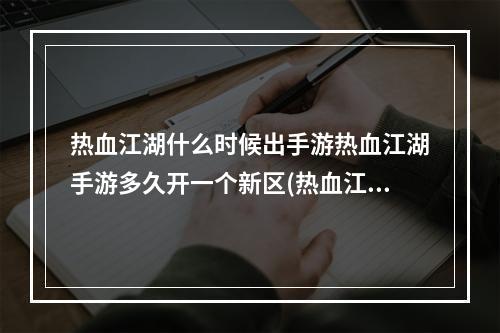 热血江湖什么时候出手游热血江湖手游多久开一个新区(热血江...